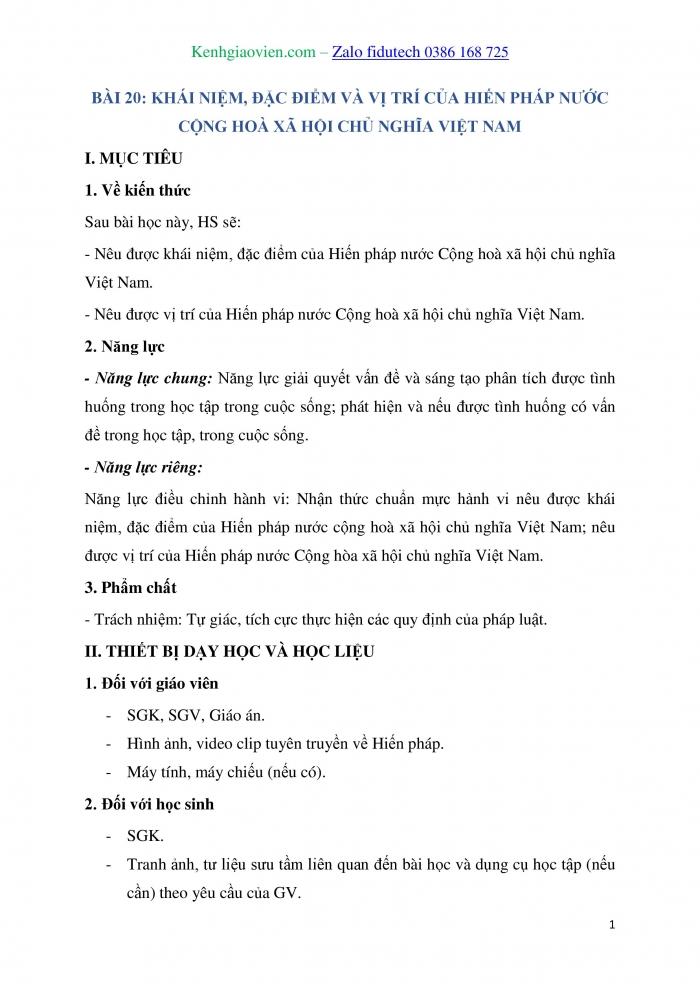 Kenhgiaovien.com – Zalo fidutech 0386 168 725

BÀI 20: KHÁI NIỆM, ĐẶC ĐIỂM VÀ VỊ TRÍ CỦA HIẾN PHÁP NƯỚC CỘNG HOÀ XÃ HỘI CHỦ NGHĨA VIỆT NAM

I. MỤC TIÊU

1. Về kiến thức

Sau bài học này, HS sẽ:

- Nêu được khái niệm, đặc điểm của Hiến pháp nước Cộng hoà xã hội chủ nghĩa Việt Nam.

- Nêu được vị trí của Hiến pháp nước Cộng hoà xã hội chủ nghĩa Việt Nam.

2. Năng lực

- Năng lực chung: Năng lực giải quyết vấn đề và sáng tạo phân tích được tình huống trong học tập trong cuộc sống; phát hiện và nếu được tình huống có vấn đề trong học tập, trong cuộc sống.

- Năng lực riêng:

Năng lực điều chỉnh hành vi: Nhận thức chuẩn mực hành vi nêu được khái niệm, đặc điểm của Hiến pháp nước cộng hoà xã hội chủ nghĩa Việt Nam; nêu được vị trí của Hiến pháp nước Cộng hòa xã hội chủ nghĩa Việt Nam.

3. Phẩm chất

- Trách nhiệm: Tự giác, tích cực thực hiện các quy định của pháp luật.

II. THIẾT BỊ DẠY HỌC VÀ HỌC LIỆU

1. Đối với giáo viên

- SGK, SGV, Giáo án.
- Hình ảnh, video clip tuyên truyền về Hiến pháp.
- Máy tính, máy chiếu (nếu có).

2. Đối với học sinh

- SGK.
- Tranh ảnh, tư liệu sưu tầm liên quan đến bài học và dụng cụ học tập (nếu cần) theo yêu cầu của GV.

1